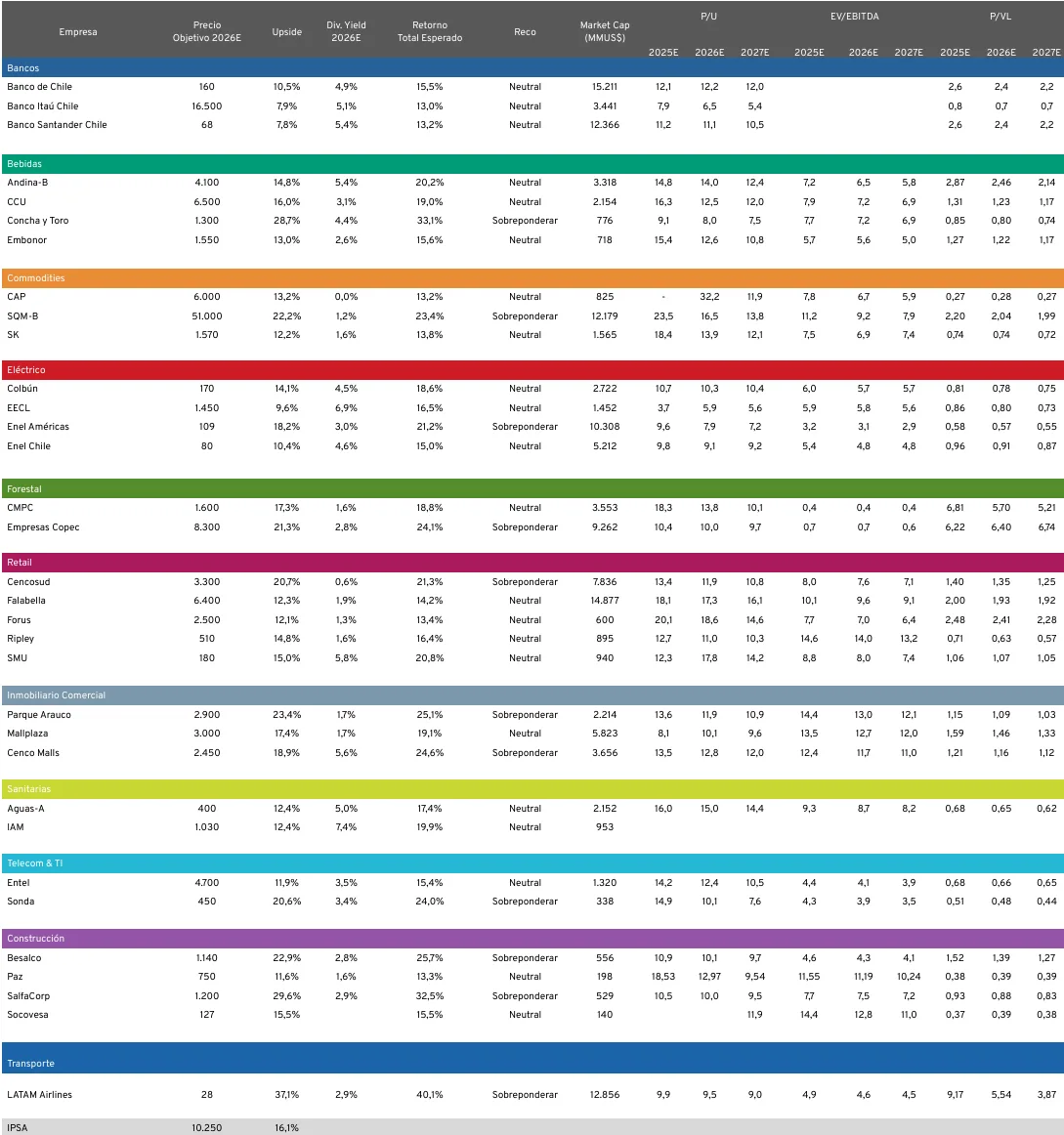 | Empresa | Precio Objetivo 2026E | Upside | Div. Yield 2026E | Retorno Total Esperado | Reco | Market Cap (MMUS$) | P/U 2025E | P/U 2026E | P/U 2027E | EV/EBITDA 2025E | EV/EBITDA 2026E | EV/EBITDA 2027E | P/VL 2025E | P/VL 2026E | P/VL 2027E |
|---|---|---|---|---|---|---|---|---|---|---|---|---|---|---|---|
| Bancos | | | | | | | | | | | | | | | |
| Banco de Chile | 160 | 10,5% | 4,9% | 15,5% | Neutral | 15.211 | 12,1 | 12,2 | 12,0 | | | | 2,6 | 2,4 | 2,2 |
| Banco Itaú Chile | 16.500 | 7,9% | 5,1% | 13,0% | Neutral | 3.441 | 7,9 | 6,5 | 5,4 | | | | 0,8 | 0,7 | 0,7 |
| Banco Santander Chile | 68 | 7,8% | 5,4% | 13,2% | Neutral | 12.366 | 11,2 | 11,1 | 10,5 | | | | 2,6 | 2,4 | 2,2 |
| Bebidas | | | | | | | | | | | | | | | |
| Andina-B | 4.100 | 14,8% | 5,4% | 20,2% | Neutral | 3.318 | 14,8 | 14,0 | 12,4 | 7,2 | 6,5 | 5,8 | 2,87 | 2,46 | 2,14 |
| CCU | 6.500 | 16,0% | 3,1% | 19,0% | Neutral | 2.154 | 16,3 | 12,5 | 12,0 | 7,9 | 7,2 | 6,9 | 1,31 | 1,23 | 1,17 |
| Concha y Toro | 1.300 | 28,7% | 4,4% | 33,1% | Sobreponderar | 776 | 9,1 | 8,0 | 7,5 | 7,7 | 7,2 | 6,9 | 0,85 | 0,80 | 0,74 |
| Embonor | 1.550 | 13,0% | 2,6% | 15,6% | Neutral | 718 | 15,4 | 12,6 | 10,8 | 5,7 | 5,6 | 5,0 | 1,27 | 1,22 | 1,17 |
| Commodities | | | | | | | | | | | | | | | |
| CAP | 6.000 | 13,2% | 0,0% | 13,2% | Neutral | 825 | - | 32,2 | 11,9 | 7,8 | 6,7 | 5,9 | 0,27 | 0,28 | 0,27 |
| SQM-B | 51.000 | 22,2% | 1,2% | 23,4% | Sobreponderar | 12.179 | 23,5 | 16,5 | 13,8 | 11,2 | 9,2 | 7,9 | 2,20 | 2,04 | 1,99 |
| SK | 1.570 | 12,2% | 1,6% | 13,8% | Neutral | 1.565 | 18,4 | 13,9 | 12,1 | 7,5 | 6,9 | 7,4 | 0,74 | 0,74 | 0,72 |
| Eléctrico | | | | | | | | | | | | | | | |
| Colbún | 170 | 14,1% | 4,5% | 18,6% | Neutral | 2.722 | 10,7 | 10,3 | 10,4 | 6,0 | 5,7 | 5,7 | 0,81 | 0,78 | 0,75 |
| EECL | 1.450 | 9,6% | 6,9% | 16,5% | Neutral | 1.452 | 3,7 | 5,9 | 5,6 | 5,9 | 5,8 | 5,6 | 0,86 | 0,80 | 0,73 |
| Enel Américas | 109 | 18,2% | 3,0% | 21,2% | Sobreponderar | 10.308 | 9,6 | 7,9 | 7,2 | 3,2 | 3,1 | 2,9 | 0,58 | 0,57 | 0,55 |
| Enel Chile | 80 | 10,4% | 4,6% | 15,0% | Neutral | 5.212 | 9,8 | 9,1 | 9,2 | 5,4 | 4,8 | 4,8 | 0,96 | 0,91 | 0,87 |
| Forestal | | | | | | | | | | | | | | | |
| CMPC | 1.600 | 17,3% | 1,6% | 18,8% | Neutral | 3.553 | 18,3 | 13,8 | 10,1 | 0,4 | 0,4 | 0,4 | 6,81 | 5,70 | 5,21 |
| Empresas Copec | 8.300 | 21,3% | 2,8% | 24,1% | Sobreponderar | 9.262 | 10,4 | 10,0 | 9,7 | 0,7 | 0,7 | 0,6 | 6,22 | 6,40 | 6,74 |
| Retail | | | | | | | | | | | | | | | |
| Cencosud | 3.300 | 20,7% | 0,6% | 21,3% | Sobreponderar | 7.836 | 13,4 | 11,9 | 10,8 | 8,0 | 7,6 | 7,1 | 1,40 | 1,35 | 1,25 |
| Falabella | 6.400 | 12,3% | 1,9% | 14,2% | Neutral | 14.877 | 18,1 | 17,3 | 16,1 | 10,1 | 9,6 | 9,1 | 2,00 | 1,93 | 1,92 |
| Forus | 2.500 | 12,1% | 1,3% | 13,4% | Neutral | 600 | 20,1 | 18,6 | 14,6 | 7,7 | 7,0 | 6,4 | 2,48 | 2,41 | 2,28 |
| Ripley | 510 | 14,8% | 1,6% | 16,4% | Neutral | 895 | 12,7 | 11,0 | 10,3 | 14,6 | 14,0 | 13,2 | 0,71 | 0,63 | 0,57 |
| SMU | 180 | 15,0% | 5,8% | 20,8% | Neutral | 940 | 12,3 | 17,8 | 14,2 | 8,8 | 8,0 | 7,4 | 1,06 | 1,07 | 1,05 |
| Inmobiliario Comercial | | | | | | | | | | | | | | | |
| Parque Arauco | 2.900 | 23,4% | 1,7% | 25,1% | Sobreponderar | 2.214 | 13,6 | 11,9 | 10,9 | 14,4 | 13,0 | 12,1 | 1,15 | 1,09 | 1,03 |
| Mallplaza | 3.000 | 17,4% | 1,7% | 19,1% | Neutral | 5.823 | 8,1 | 10,1 | 9,6 | 13,5 | 12,7 | 12,0 | 1,59 | 1,46 | 1,33 |
| Cenco Malls | 2.450 | 18,9% | 5,6% | 24,6% | Sobreponderar | 3.656 | 13,5 | 12,8 | 12,0 | 12,4 | 11,7 | 11,0 | 1,21 | 1,16 | 1,12 |
| Sanitarias | | | | | | | | | | | | | | | |
| Aguas-A | 400 | 12,4% | 5,0% | 17,4% | Neutral | 2.152 | 16,0 | 15,0 | 14,4 | 9,3 | 8,7 | 8,2 | 0,68 | 0,65 | 0,62 |
| IAM | 1.030 | 12,4% | 7,4% | 19,9% | Neutral | 953 | | | | | | | | | |
| Telecom & TI | | | | | | | | | | | | | | | |
| Entel | 4.700 | 11,9% | 3,5% | 15,4% | Neutral | 1.320 | 14,2 | 12,4 | 10,5 | 4,4 | 4,1 | 3,9 | 0,68 | 0,66 | 0,65 |
| Sonda | 450 | 20,6% | 3,4% | 24,0% | Sobreponderar | 338 | 14,9 | 10,1 | 7,6 | 4,3 | 3,9 | 3,5 | 0,51 | 0,48 | 0,44 |
| Construcción | | | | | | | | | | | | | | | |
| Besalco | 1.140 | 22,9% | 2,8% | 25,7% | Sobreponderar | 556 | 10,9 | 10,1 | 9,7 | 4,6 | 4,3 | 4,1 | 1,52 | 1,39 | 1,27 |
| Paz | 750 | 11,6% | 1,6% | 13,3% | Neutral | 198 | 18,53 | 12,97 | 9,54 | 11,55 | 11,19 | 10,24 | 0,38 | 0,39 | 0,39 |
| SalfaCorp | 1.200 | 29,6% | 2,9% | 32,5% | Sobreponderar | 529 | 10,5 | 10,0 | 9,5 | 7,7 | 7,5 | 7,2 | 0,93 | 0,88 | 0,83 |
| Socovesa | 127 | 15,5% | | 15,5% | Neutral | 140 | | | 11,9 | 14,4 | 12,8 | 11,0 | 0,37 | 0,39 | 0,38 |
| Transporte | | | | | | | | | | | | | | | |
| LATAM Airlines | 28 | 37,1% | 2,9% | 40,1% | Sobreponderar | 12.856 | 9,9 | 9,5 | 9,0 | 4,9 | 4,6 | 4,5 | 9,17 | 5,54 | 3,87 |
| IPSA | 10.250 | 16,1% | | | | | | | | | | | | | |